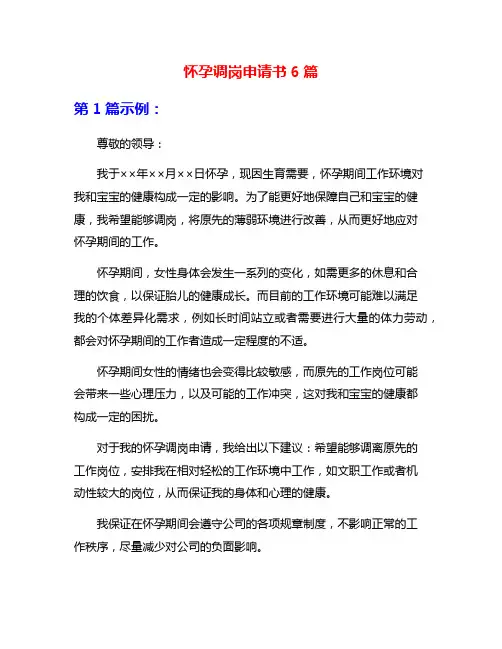 怀孕调岗申请书 6 篇

第 1 篇示例：

尊敬的领导：

我于××年××月××日怀孕，现因生育需要，怀孕期间工作环境对我和宝宝的健康构成一定的影响。为了能更好地保障自己和宝宝的健康，我希望能够调岗，将原先的薄弱环境进行改善，从而更好地应对怀孕期间的工作。

怀孕期间，女性身体会发生一系列的变化，如需更多的休息和合理的饮食，以保证胎儿的健康成长。而目前的工作环境可能难以满足我的个体差异化需求，例如长时间站立或者需要进行大量的体力劳动，都会对怀孕期间的工作者造成一定程度的不适。

怀孕期间女性的情绪也会变得比较敏感，而原先的工作岗位可能会带来一些心理压力，以及可能的工作冲突，这对我和宝宝的健康都构成一定的困扰。

对于我的怀孕调岗申请，我给出以下建议：希望能够调离原先的工作岗位，安排我在相对轻松的工作环境中工作，如文职工作或者机动性较大的岗位，从而保证我的身体和心理的健康。

我保证在怀孕期间会遵守公司的各项规章制度，不影响正常的工作秩序，尽量减少对公司的负面影响。